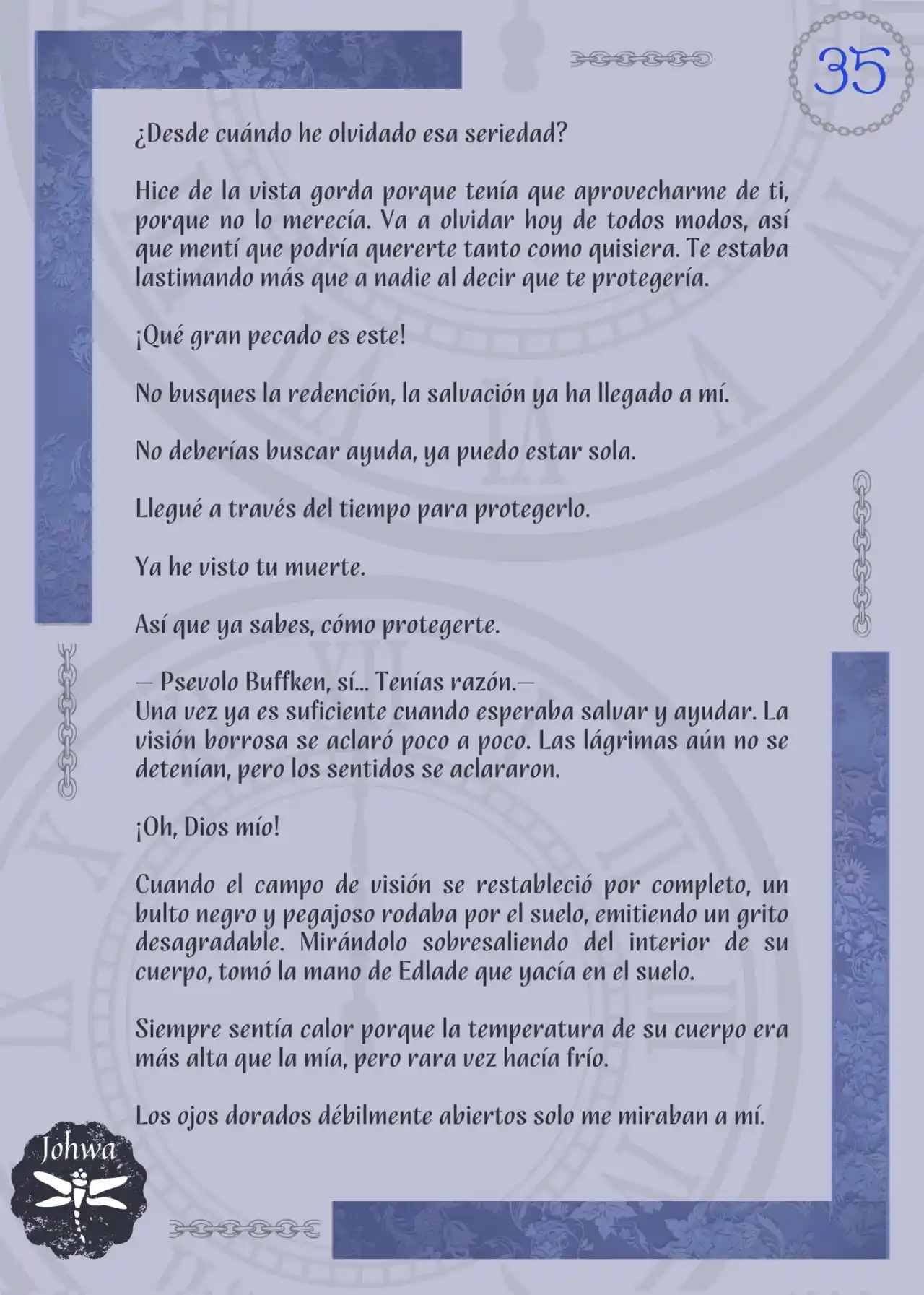 35

¿Desde cuándo he olvidado esa seriedad?

Hice de la vista gorda porque tenía que aprovecharme de ti, porque no lo merecía. Va a olvidar hoy de todos modos, así que mentí que podría quererte tanto como quisiera. Te estaba lastimando más que a nadie al decir que te protegería.

¡Qué gran pecado es este!

No busques la redención, la salvación ya ha llegado a mí.

No deberías buscar ayuda, ya puedo estar sola.

Llegué a través del tiempo para protegerlo.

Ya he visto tu muerte.

Así que ya sabes, cómo protegerte.

— Psevolo Buffken, sí... Tenías razón.—
Una vez ya es suficiente cuando esperaba salvar y ayudar. La visión borrosa se aclaró poco a poco. Las lágrimas aún no se detenían, pero los sentidos se aclararon.

¡Oh, Dios mío!

Cuando el campo de visión se restableció por completo, un bulto negro y pegajoso rodaba por el suelo, emitiendo un grito desagradable. Mirándolo sobresaliendo del interior de su cuerpo, tomó la mano de Edlade que yacía en el suelo.

Siempre sentía calor porque la temperatura de su cuerpo era más alta que la mía, pero rara vez hacía frío.

Los ojos dorados débilmente abiertos solo me miraban a mí.

Johwa